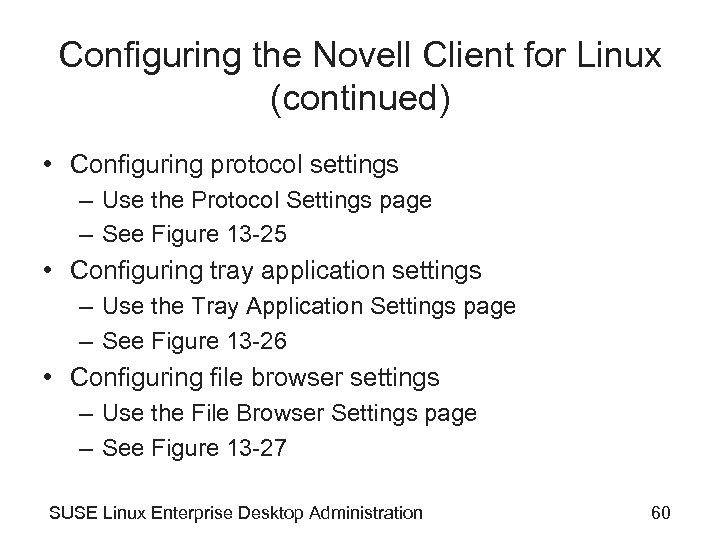 Configuring the Novell Client for Linux (continued)

• Configuring protocol settings
– Use the Protocol Settings page
– See Figure 13-25
• Configuring tray application settings
– Use the Tray Application Settings page
– See Figure 13-26
• Configuring file browser settings
– Use the File Browser Settings page
– See Figure 13-27

SUSE Linux Enterprise Desktop Administration

60